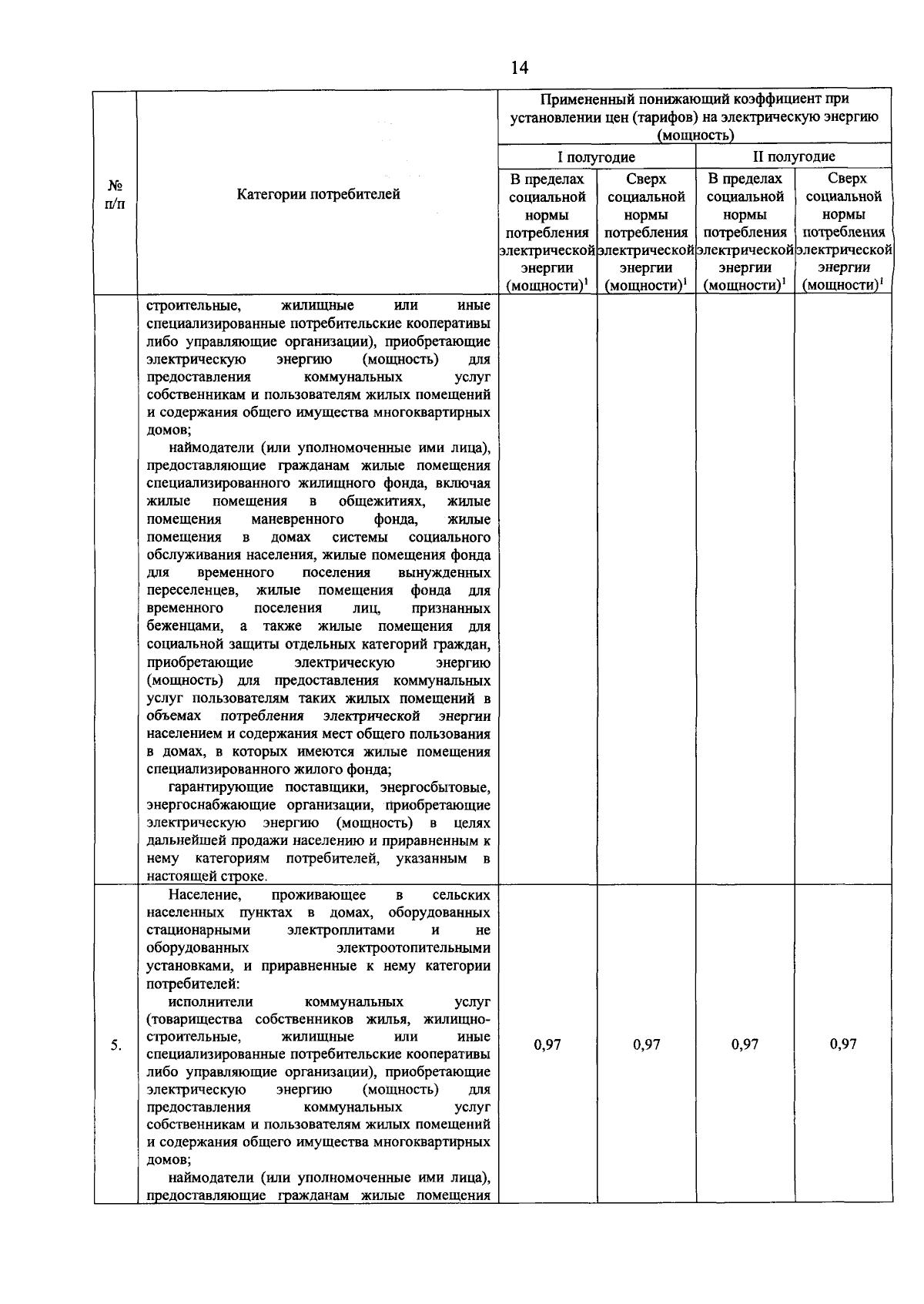 14

| № п/п | Категории потребителей | Примененный понижающий коэффициент при установлении цен (тарифов) на электрическую энергию (мощность) | | | |
|---|---|---|---|---|---|
| | | I полугодие | | II полугодие | |
| | | В пределах социальной нормы потребления электрической энергии (мощности)$^1$ | Сверх социальной нормы потребления электрической энергии (мощности)$^1$ | В пределах социальной нормы потребления электрической энергии (мощности)$^1$ | Сверх социальной нормы потребления электрической энергии (мощности)$^1$ |
| | строительные, жилищные или иные специализированные потребительские кооперативы либо управляющие организации), приобретающие электрическую энергию (мощность) для предоставления коммунальных услуг собственникам и пользователям жилых помещений и содержания общего имущества многоквартирных домов; наймодатели (или уполномоченные ими лица), предоставляющие гражданам жилые помещения специализированного жилищного фонда, включая жилые помещения в общежитиях, жилые помещения маневренного фонда, жилые помещения в домах системы социального обслуживания населения, жилые помещения фонда для временного поселения вынужденных переселенцев, жилые помещения фонда для временного поселения лиц, признанных беженцами, а также жилые помещения для социальной защиты отдельных категорий граждан, приобретающие электрическую энергию (мощность) для предоставления коммунальных услуг пользователям таких жилых помещений в объемах потребления электрической энергии населением и содержания мест общего пользования в домах, в которых имеются жилые помещения специализированного жилого фонда; гарантирующие поставщики, энергосбытовые, энергоснабжающие организации, приобретающие электрическую энергию (мощность) в целях дальнейшей продажи населению и приравненным к нему категориям потребителей, указанным в настоящей строке. | | | | |
| 5. | Население, проживающее в сельских населенных пунктах в домах, оборудованных стационарными электроплитами и не оборудованных электроотопительными установками, и приравненные к нему категории потребителей: исполнители коммунальных услуг (товарищества собственников жилья, жилищно-строительные, жилищные или иные специализированные потребительские кооперативы либо управляющие организации), приобретающие электрическую энергию (мощность) для предоставления коммунальных услуг собственникам и пользователям жилых помещений и содержания общего имущества многоквартирных домов; наймодатели (или уполномоченные ими лица), предоставляющие гражданам жилые помещения | 0,97 | 0,97 | 0,97 | 0,97 |